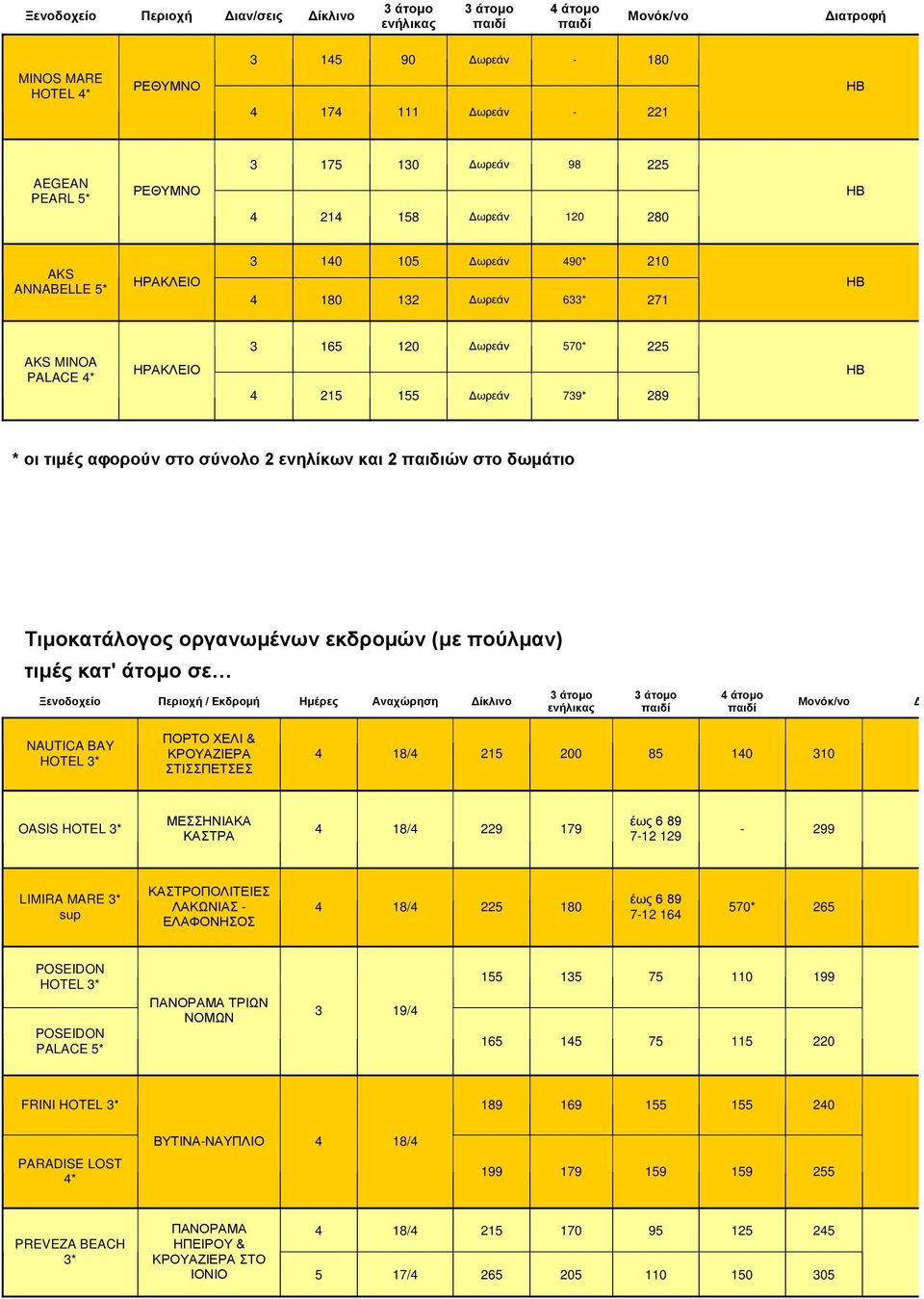 | Ξενοδοχείο | Περιοχή | Διαν/σεις | Δίκλινο | 3 άτομο ενήλικας | 3 άτομο παιδί | 4 άτομο παιδί | Μονόκ/νο | Διατροφή |
|---|---|---|---|---|---|---|---|---|
| MINOS MARE HOTEL 4* | ΡΕΘΥΜΝΟ | 3 | 145 | 90 | Δωρεάν | - | 180 | HB |
| | | 4 | 174 | 111 | Δωρεάν | - | 221 | |
| AEGEAN PEARL 5* | ΡΕΘΥΜΝΟ | 3 | 175 | 130 | Δωρεάν | 98 | 225 | HB |
| | | 4 | 214 | 158 | Δωρεάν | 120 | 280 | |
| AKS ANNABELLE 5* | ΗΡΑΚΛΕΙΟ | 3 | 140 | 105 | Δωρεάν | 490* | 210 | HB |
| | | 4 | 180 | 132 | Δωρεάν | 633* | 271 | |
| AKS MINOA PALACE 4* | ΗΡΑΚΛΕΙΟ | 3 | 165 | 120 | Δωρεάν | 570* | 225 | HB |
| | | 4 | 215 | 155 | Δωρεάν | 739* | 289 | |

* οι τιμές αφορούν στο σύνολο 2 ενηλίκων και 2 παιδιών στο δωμάτιο

Τιμοκατάλογος οργανωμένων εκδρομών (με πούλμαν)
τιμές κατ' άτομο σε…

| Ξενοδοχείο | Περιοχή / Εκδρομή | Ημέρες | Αναχώρηση | Δίκλινο | 3 άτομο ενήλικας | 3 άτομο παιδί | 4 άτομο παιδί | Μονόκ/νο | Δ |
|---|---|---|---|---|---|---|---|---|---|
| NAUTICA BAY HOTEL 3* | ΠΟΡΤΟ ΧΕΛΙ & ΚΡΟΥΑΖΙΕΡΑ ΣΤΙΣΣΠΕΤΣΕΣ | 4 | 18/4 | 215 | 200 | 85 | 140 | 310 | |
| OASIS HOTEL 3* | ΜΕΣΣΗΝΙΑΚΑ ΚΑΣΤΡΑ | 4 | 18/4 | 229 | 179 | έως 6 89 7-12 129 | - | 299 | |
| LIMIRA MARE 3* sup | ΚΑΣΤΡΟΠΟΛΙΤΕΙΕΣ ΛΑΚΩΝΙΑΣ - ΕΛΑΦΟΝΗΣΟΣ | 4 | 18/4 | 225 | 180 | έως 6 89 7-12 164 | 570* | 265 | |
| POSEIDON HOTEL 3* | ΠΑΝΟΡΑΜΑ ΤΡΙΩΝ ΝΟΜΩΝ | 3 | 19/4 | 155 | 135 | 75 | 110 | 199 | |
| POSEIDON PALACE 5* | | | | 165 | 145 | 75 | 115 | 220 | |
| FRINI HOTEL 3* | ΒΥΤΙΝΑ-ΝΑΥΠΛΙΟ | 4 | 18/4 | 189 | 169 | 155 | 155 | 240 | |
| PARADISE LOST 4* | | | | 199 | 179 | 159 | 159 | 255 | |
| PREVEZA BEACH 3* | ΠΑΝΟΡΑΜΑ ΗΠΕΙΡΟΥ & ΚΡΟΥΑΖΙΕΡΑ ΣΤΟ ΙΟΝΙΟ | 4 | 18/4 | 215 | 170 | 95 | 125 | 245 | |
| | | 5 | 17/4 | 265 | 205 | 110 | 150 | 305 | |